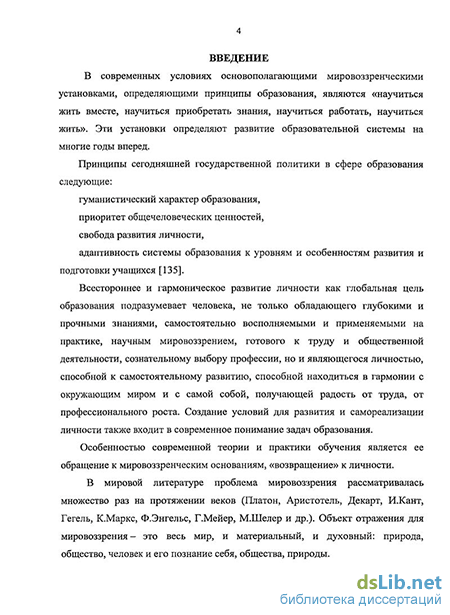 4

ВВЕДЕНИЕ

В современных условиях основополагающими мировоззренческими установками, определяющими принципы образования, являются «научиться жить вместе, научиться приобретать знания, научиться работать, научиться жить». Эти установки определяют развитие образовательной системы на многие годы вперед.

Принципы сегодняшней государственной политики в сфере образования следующие:

гуманистический характер образования,

приоритет общечеловеческих ценностей,

свобода развития личности,

адаптивность системы образования к уровням и особенностям развития и подготовки учащихся [135].

Всестороннее и гармоническое развитие личности как глобальная цель образования подразумевает человека, не только обладающего глубокими и прочными знаниями, самостоятельно восполняемыми и применяемыми на практике, научным мировоззрением, готового к труду и общественной деятельности, сознательному выбору профессии, но и являющегося личностью, способной к самостоятельному развитию, способной находиться в гармонии с окружающим миром и с самой собой, получающей радость от труда, от профессионального роста. Создание условий для развития и самореализации личности также входит в современное понимание задач образования.

Особенностью современной теории и практики обучения является ее обращение к мировоззренческим основаниям, «возвращение» к личности.

В мировой литературе проблема мировоззрения рассматривалась множество раз на протяжении веков (Платон, Аристотель, Декарт, И.Кант, Гегель, К.Маркс, Ф.Энгельс, Г.Мейер, М.Шелер и др.). Объект отражения для мировоззрения – это весь мир, и материальный, и духовный: природа, общество, человек и его познание себя, общества, природы.

dsLib.net
библиотека диссертаций